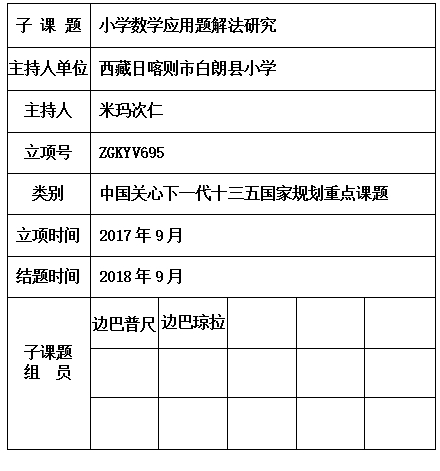 | 子 课 题 | 小学数学应用题解法研究 | | | | |
|---|---|---|---|---|---|
| 主持人单位 | 西藏日喀则市白朗县小学 | | | | |
| 主持人 | 米玛次仁 | | | | |
| 立项号 | ZGKYV695 | | | | |
| 类别 | 中国关心下一代十三五国家规划重点课题 | | | | |
| 立项时间 | 2017 年 9 月 | | | | |
| 结题时间 | 2018 年 9 月 | | | | |
| 子课题 组 员 | 边巴普尺 | 边巴琼拉 | | | |
| | | | | | |
| | | | | | |